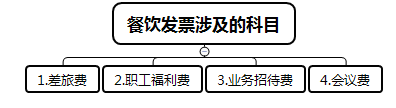 餐饮发票涉及的科目

1.差旅费

2.职工福利费

3.业务招待费

4.会议费